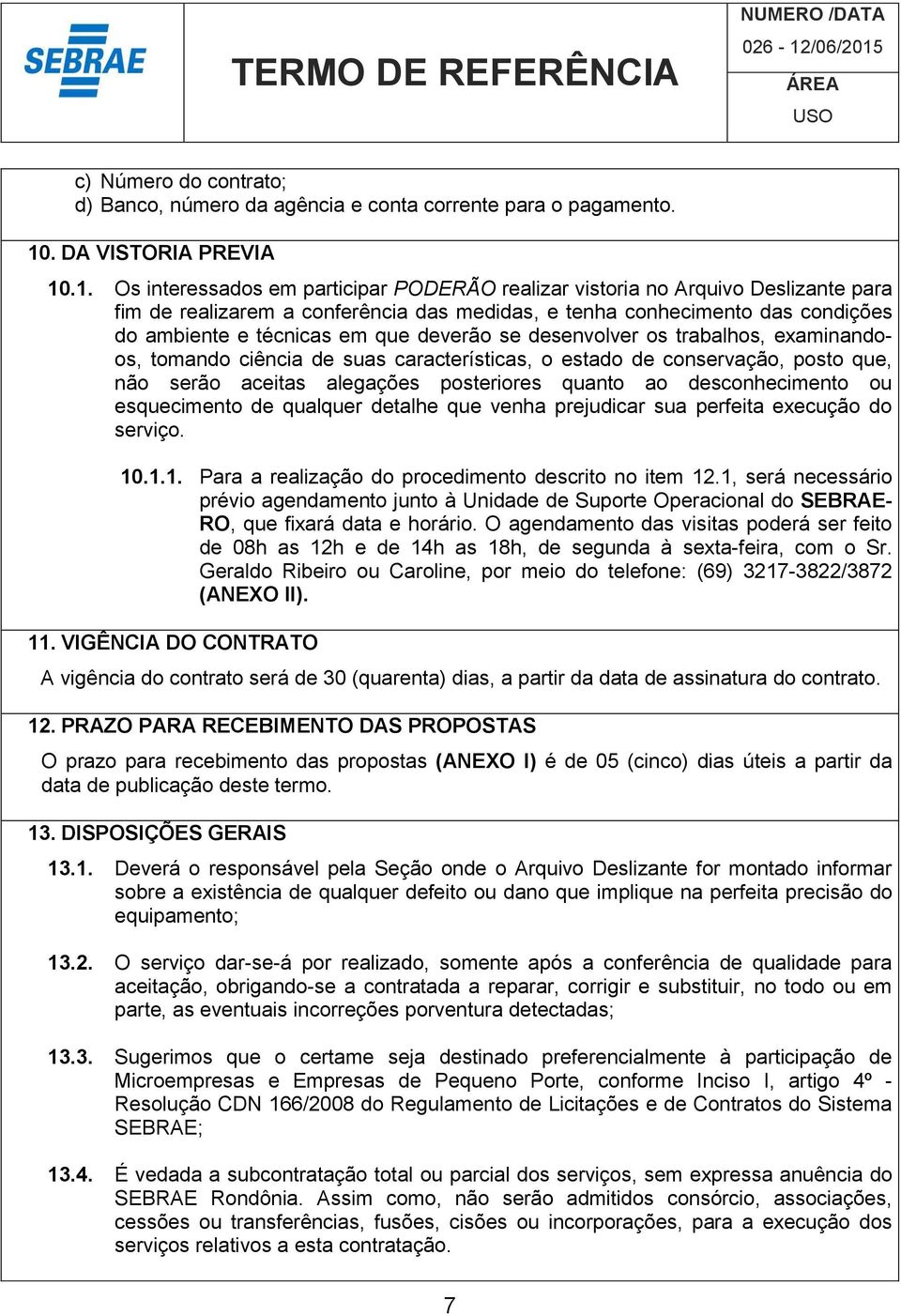 SEBRAE

TERMO DE REFERÊNCIA

NUMERO /DATA
026 - 12/06/2015
ÁREA
USO

c) Número do contrato;
d) Banco, número da agência e conta corrente para o pagamento.

10. DA VISTORIA PREVIA

10.1. Os interessados em participar PODERÃO realizar vistoria no Arquivo Deslizante para fim de realizarem a conferência das medidas, e tenha conhecimento das condições do ambiente e técnicas em que deverão se desenvolver os trabalhos, examinando-os, tomando ciência de suas características, o estado de conservação, posto que, não serão aceitas alegações posteriores quanto ao desconhecimento ou esquecimento de qualquer detalhe que venha prejudicar sua perfeita execução do serviço.

10.1.1. Para a realização do procedimento descrito no item 12.1, será necessário prévio agendamento junto à Unidade de Suporte Operacional do SEBRAE-RO, que fixará data e horário. O agendamento das visitas poderá ser feito de 08h as 12h e de 14h as 18h, de segunda à sexta-feira, com o Sr. Geraldo Ribeiro ou Caroline, por meio do telefone: (69) 3217-3822/3872 (ANEXO II).

11. VIGÊNCIA DO CONTRATO

A vigência do contrato será de 30 (quarenta) dias, a partir da data de assinatura do contrato.

12. PRAZO PARA RECEBIMENTO DAS PROPOSTAS

O prazo para recebimento das propostas (ANEXO I) é de 05 (cinco) dias úteis a partir da data de publicação deste termo.

13. DISPOSIÇÕES GERAIS

13.1. Deverá o responsável pela Seção onde o Arquivo Deslizante for montado informar sobre a existência de qualquer defeito ou dano que implique na perfeita precisão do equipamento;

13.2. O serviço dar-se-á por realizado, somente após a conferência de qualidade para aceitação, obrigando-se a contratada a reparar, corrigir e substituir, no todo ou em parte, as eventuais incorreções porventura detectadas;

13.3. Sugerimos que o certame seja destinado preferencialmente à participação de Microempresas e Empresas de Pequeno Porte, conforme Inciso I, artigo 4º - Resolução CDN 166/2008 do Regulamento de Licitações e de Contratos do Sistema SEBRAE;

13.4. É vedada a subcontratação total ou parcial dos serviços, sem expressa anuência do SEBRAE Rondônia. Assim como, não serão admitidos consórcio, associações, cessões ou transferências, fusões, cisões ou incorporações, para a execução dos serviços relativos a esta contratação.

7